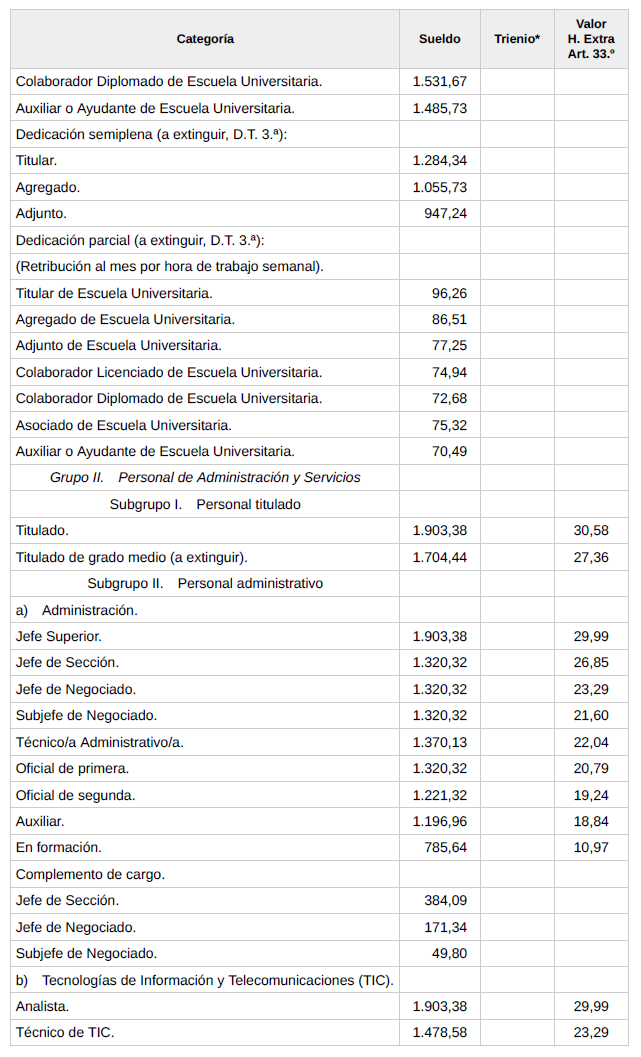 | Categoría | Sueldo | Trienio* | Valor H. Extra Art. 33.º |
|---|---|---|---|
| Colaborador Diplomado de Escuela Universitaria. | 1.531,67 | | |
| Auxiliar o Ayudante de Escuela Universitaria. | 1.485,73 | | |
| Dedicación semiplena (a extinguir, D.T. 3.ª): | | | |
| Titular. | 1.284,34 | | |
| Agregado. | 1.055,73 | | |
| Adjunto. | 947,24 | | |
| Dedicación parcial (a extinguir, D.T. 3.ª): | | | |
| (Retribución al mes por hora de trabajo semanal). | | | |
| Titular de Escuela Universitaria. | 96,26 | | |
| Agregado de Escuela Universitaria. | 86,51 | | |
| Adjunto de Escuela Universitaria. | 77,25 | | |
| Colaborador Licenciado de Escuela Universitaria. | 74,94 | | |
| Colaborador Diplomado de Escuela Universitaria. | 72,68 | | |
| Asociado de Escuela Universitaria. | 75,32 | | |
| Auxiliar o Ayudante de Escuela Universitaria. | 70,49 | | |
| Grupo II. Personal de Administración y Servicios | | | |
| Subgrupo I. Personal titulado | | | |
| Titulado. | 1.903,38 | | 30,58 |
| Titulado de grado medio (a extinguir). | 1.704,44 | | 27,36 |
| Subgrupo II. Personal administrativo | | | |
| a) Administración. | | | |
| Jefe Superior. | 1.903,38 | | 29,99 |
| Jefe de Sección. | 1.320,32 | | 26,85 |
| Jefe de Negociado. | 1.320,32 | | 23,29 |
| Subjefe de Negociado. | 1.320,32 | | 21,60 |
| Técnico/a Administrativo/a. | 1.370,13 | | 22,04 |
| Oficial de primera. | 1.320,32 | | 20,79 |
| Oficial de segunda. | 1.221,32 | | 19,24 |
| Auxiliar. | 1.196,96 | | 18,84 |
| En formación. | 785,64 | | 10,97 |
| Complemento de cargo. | | | |
| Jefe de Sección. | 384,09 | | |
| Jefe de Negociado. | 171,34 | | |
| Subjefe de Negociado. | 49,80 | | |
| b) Tecnologías de Información y Telecomunicaciones (TIC). | | | |
| Analista. | 1.903,38 | | 29,99 |
| Técnico de TIC. | 1.478,58 | | 23,29 |